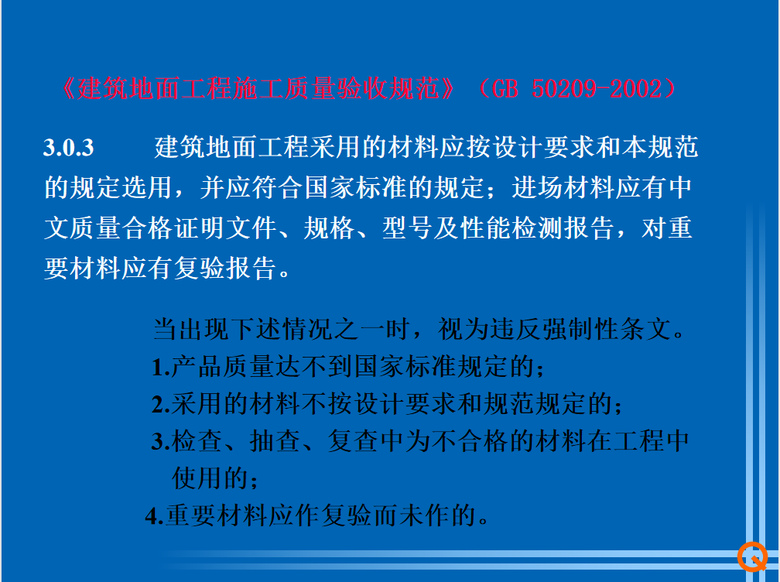 《建筑地面工程施工质量验收规范》（GB 50209-2002）

3.0.3　建筑地面工程采用的材料应按设计要求和本规范的规定选用，并应符合国家标准的规定；进场材料应有中文质量合格证明文件、规格、型号及性能检测报告，对重要材料应有复验报告。

当出现下述情况之一时，视为违反强制性条文。
1.产品质量达不到国家标准规定的；
2.采用的材料不按设计要求和规范规定的；
3.检查、抽查、复查中为不合格的材料在工程中使用的；
4.重要材料应作复验而未作的。